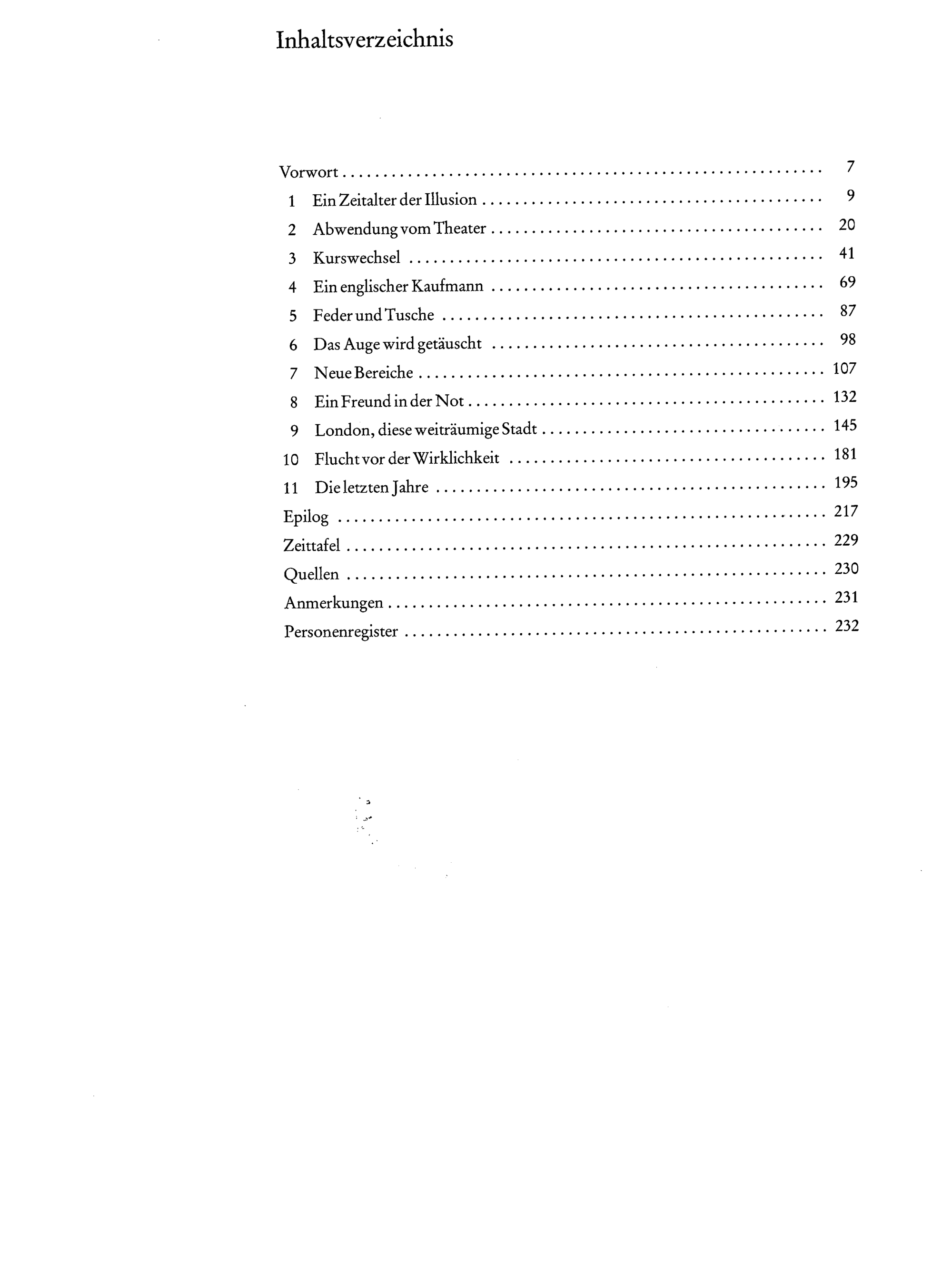 Inhaltsverzeichnis

Vorwort 7
1 Ein Zeitalter der Illusion 9
2 Abwendung vom Theater 20
3 Kurswechsel 41
4 Ein englischer Kaufmann 69
5 Feder und Tusche 87
6 Das Auge wird getäuscht 98
7 Neue Bereiche 107
8 Ein Freund in der Not 132
9 London, diese weiträumige Stadt 145
10 Flucht vor der Wirklichkeit 181
11 Die letzten Jahre 195
Epilog 217
Zeittafel 229
Quellen 230
Anmerkungen 231
Personenregister 232